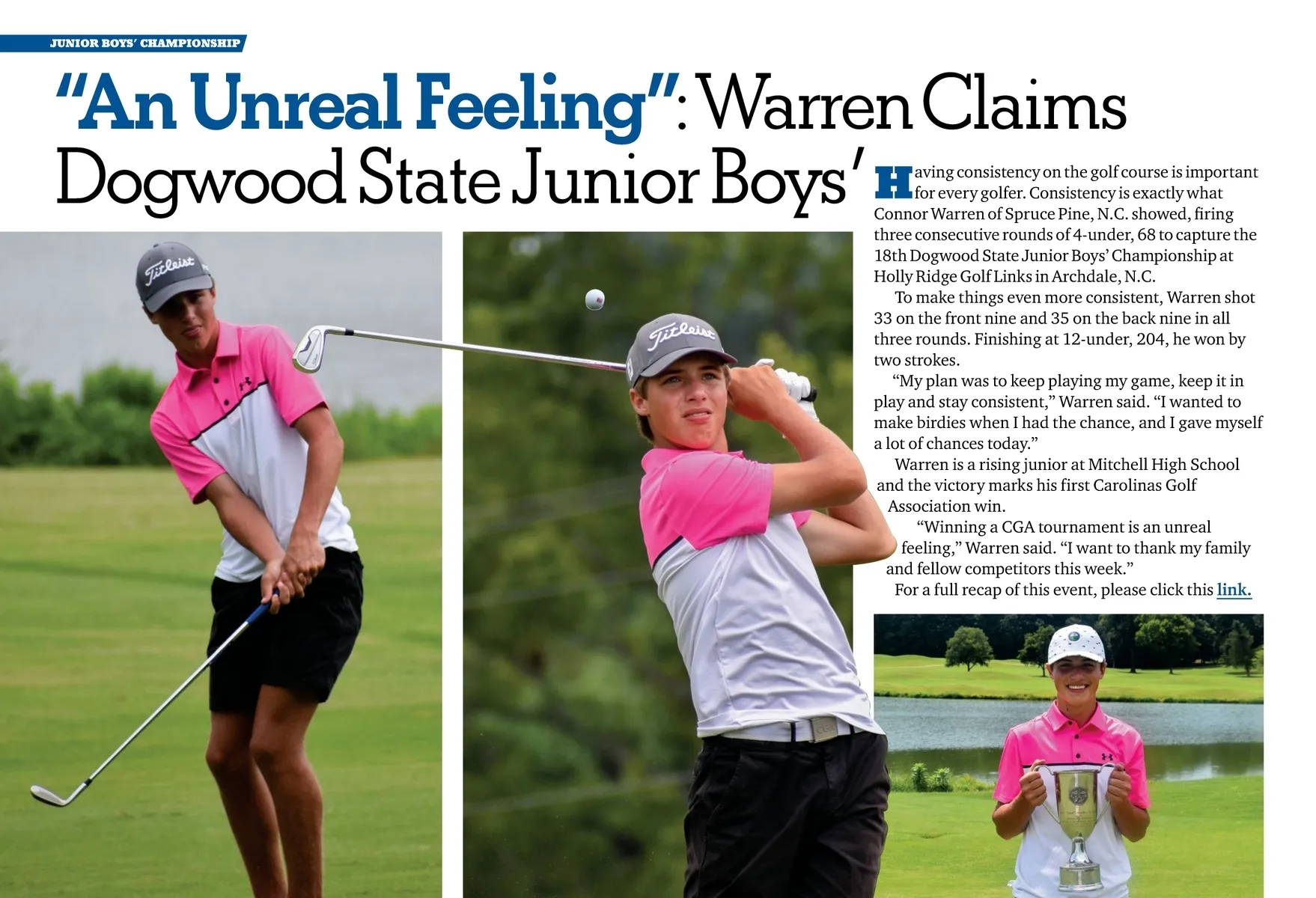 JUNIOR BOYS' CHAMPIONSHIP

"An Unreal Feeling": Warren Claims Dogwood State Junior Boys'

Having consistency on the golf course is important for every golfer. Consistency is exactly what Connor Warren of Spruce Pine, N.C. showed, firing three consecutive rounds of 4-under, 68 to capture the 18th Dogwood State Junior Boys' Championship at Holly Ridge Golf Links in Archdale, N.C.

To make things even more consistent, Warren shot 33 on the front nine and 35 on the back nine in all three rounds. Finishing at 12-under, 204, he won by two strokes.

"My plan was to keep playing my game, keep it in play and stay consistent," Warren said. "I wanted to make birdies when I had the chance, and I gave myself a lot of chances today."

Warren is a rising junior at Mitchell High School and the victory marks his first Carolinas Golf Association win.

"Winning a CGA tournament is an unreal feeling," Warren said. "I want to thank my family and fellow competitors this week."

For a full recap of this event, please click this link.